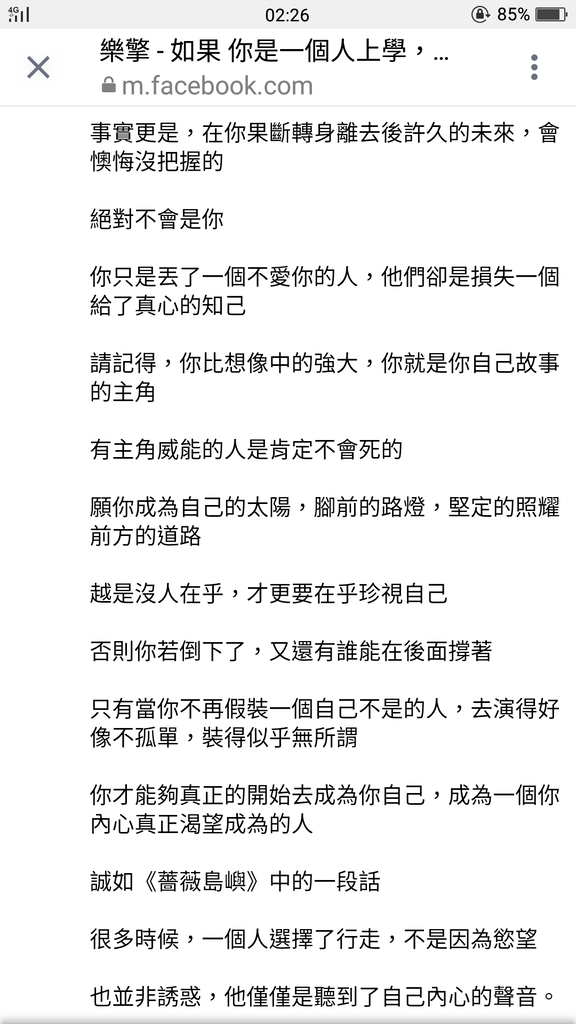 4G

02:26

85%

樂擎 - 如果 你是一個人上學，...

m.facebook.com

事實更是，在你果斷轉身離去後許久的未來，會懊悔沒把握的

絕對不會是你

你只是丟了一個不愛你的人，他們卻是損失一個給了真心的知己

請記得，你比想像中的強大，你就是你自己故事的主角

有主角威能的人是肯定不會死的

願你成為自己的太陽，腳前的路燈，堅定的照耀前方的道路

越是沒人在乎，才更要在乎珍視自己

否則你若倒下了，又還有誰能在後面撐著

只有當你不再假裝一個自己不是的人，去演得好像不孤單，裝得似乎無所謂

你才能夠真正的開始去成為你自己，成為一個你內心真正渴望成為的人

誠如《薔薇島嶼》中的一段話

很多時候，一個人選擇了行走，不是因為慾望

也並非誘惑，他僅僅是聽到了自己內心的聲音。